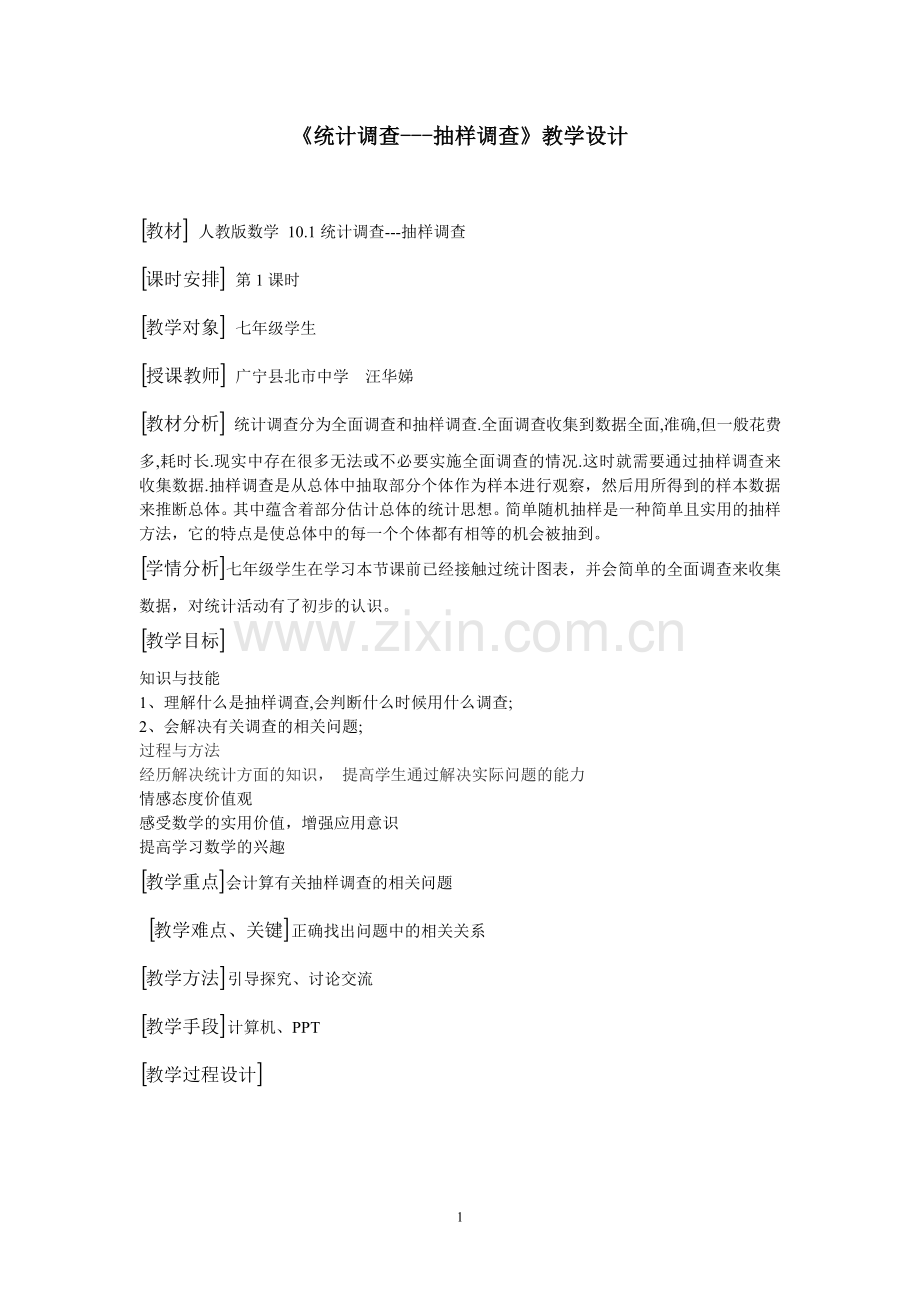 《统计调查---抽样调查》教学设计

[教材] 人教版数学 10.1统计调查---抽样调查

[课时安排] 第1课时

[教学对象] 七年级学生

[授课教师] 广宁县北市中学 汪华娣

[教材分析] 统计调查分为全面调查和抽样调查.全面调查收集到数据全面,准确,但一般花费多,耗时长.现实中存在很多无法或不必要实施全面调查的情况.这时就需要通过抽样调查来收集数据.抽样调查是从总体中抽取部分个体作为样本进行观察，然后用所得到的样本数据来推断总体。其中蕴含着部分估计总体的统计思想。简单随机抽样是一种简单且实用的抽样方法，它的特点是使总体中的每一个个体都有相等的机会被抽到。

[学情分析]七年级学生在学习本节课前已经接触过统计图表，并会简单的全面调查来收集数据，对统计活动有了初步的认识。

[教学目标]

知识与技能
1、理解什么是抽样调查,会判断什么时候用什么调查;
2、会解决有关调查的相关问题;
过程与方法
经历解决统计方面的知识， 提高学生通过解决实际问题的能力
情感态度价值观
感受数学的实用价值，增强应用意识
提高学习数学的兴趣

[教学重点]会计算有关抽样调查的相关问题

[教学难点、关键]正确找出问题中的相关关系

[教学方法]引导探究、讨论交流

[教学手段]计算机、PPT

[教学过程设计]

1

www.zixin.com.cn